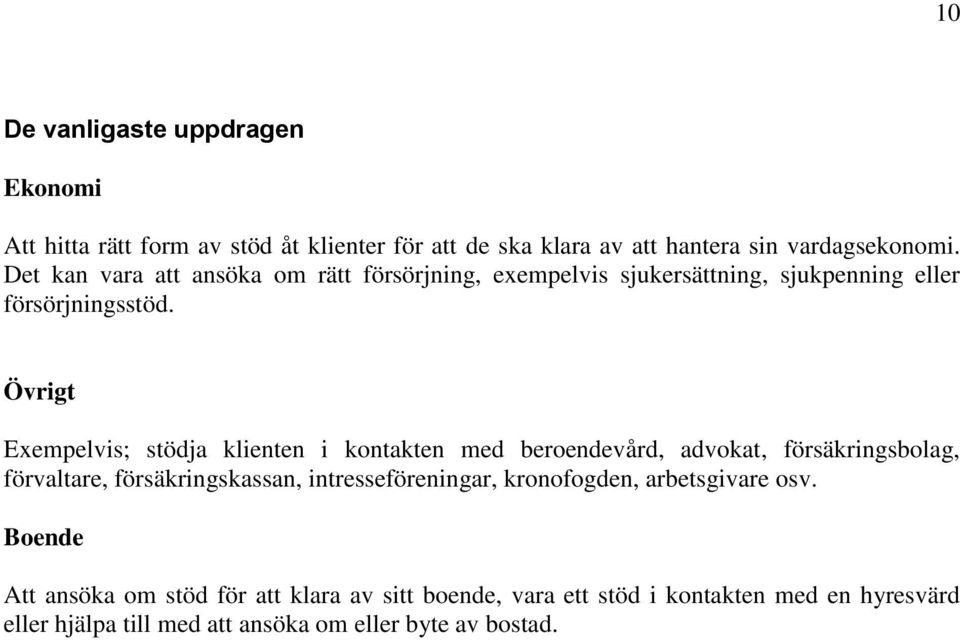 10

De vanligaste uppdragen

Ekonomi

Att hitta rätt form av stöd åt klienter för att de ska klara av att hantera sin vardagsekonomi. Det kan vara att ansöka om rätt försörjning, exempelvis sjukersättning, sjukpenning eller försörjningsstöd.

Övrigt

Exempelvis; stödja klienten i kontakten med beroendevård, advokat, försäkringsbolag, förvaltare, försäkringskassan, intresseföreningar, kronofogden, arbetsgivare osv.

Boende

Att ansöka om stöd för att klara av sitt boende, vara ett stöd i kontakten med en hyresvärd eller hjälpa till med att ansöka om eller byte av bostad.